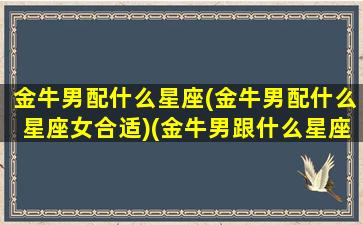 金牛男配什么星座(金牛男配什么星座女合适)(金牛男跟什么星座